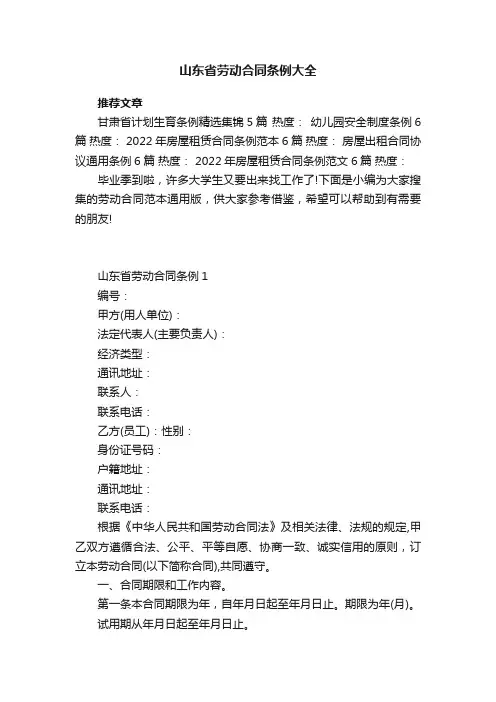 山东省劳动合同条例大全

推荐文章

甘肃省计划生育条例精选集锦 5 篇 热度： 幼儿园安全制度条例 6 篇 热度： 2022 年房屋租赁合同条例范本 6 篇 热度： 房屋出租合同协议通用条例 6 篇 热度： 2022 年房屋租赁合同条例范文 6 篇 热度：

毕业季到啦，许多大学生又要出来找工作了!下面是小编为大家搜集的劳动合同范本通用版，供大家参考借鉴，希望可以帮助到有需要的朋友!

山东省劳动合同条例 1

编号：

甲方(用人单位)：

法定代表人(主要负责人)：

经济类型：

通讯地址：

联系人：

联系电话：

乙方(员工)：性别：

身份证号码：

户籍地址：

通讯地址：

联系电话：

根据《中华人民共和国劳动合同法》及相关法律、法规的规定,甲乙双方遵循合法、公平、平等自愿、协商一致、诚实信用的原则，订立本劳动合同(以下简称合同),共同遵守。

一、合同期限和工作内容。

第一条本合同期限为年，自年月日起至年月日止。期限为年(月)。

试用期从年月日起至年月日止。